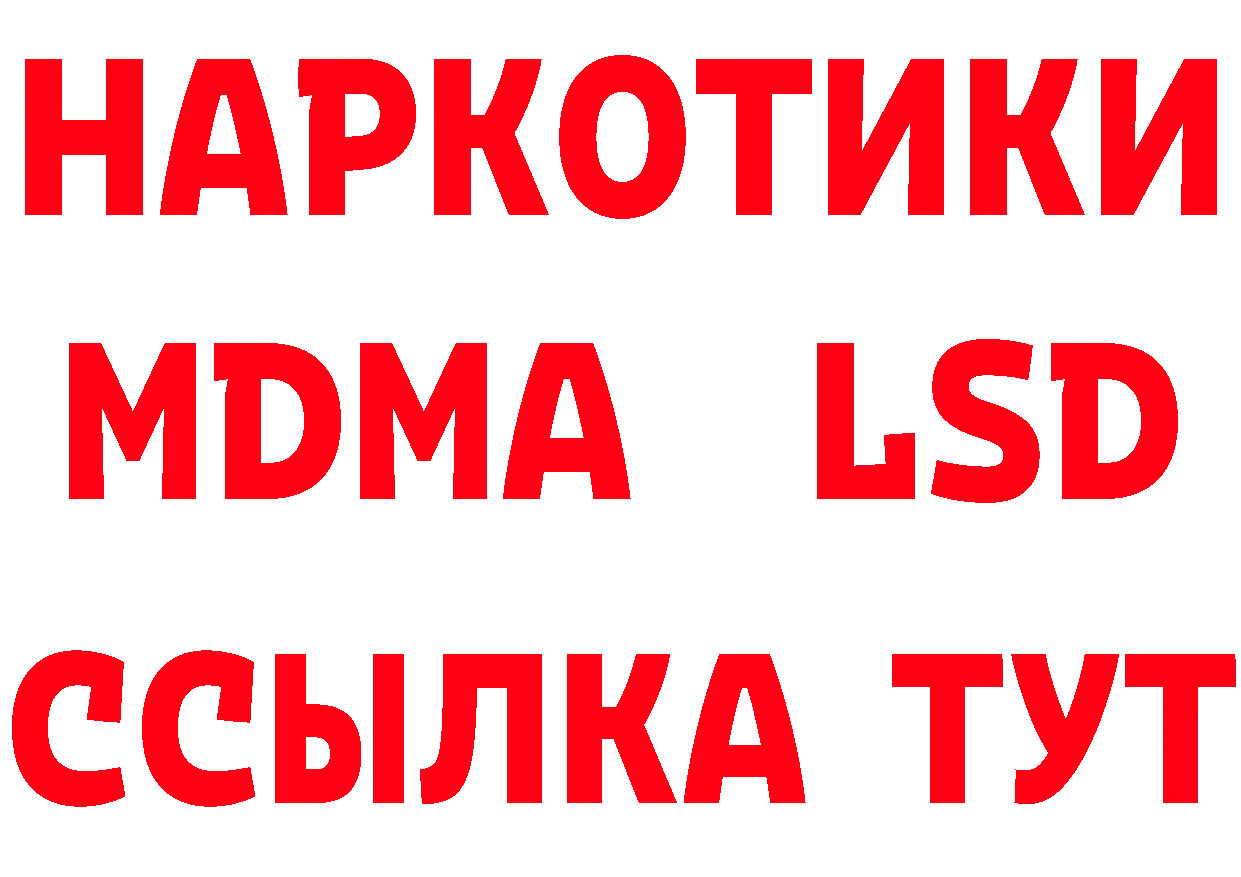 НАРКОТИКИ
MDMA LSD
ССЫЛКА ТУТ